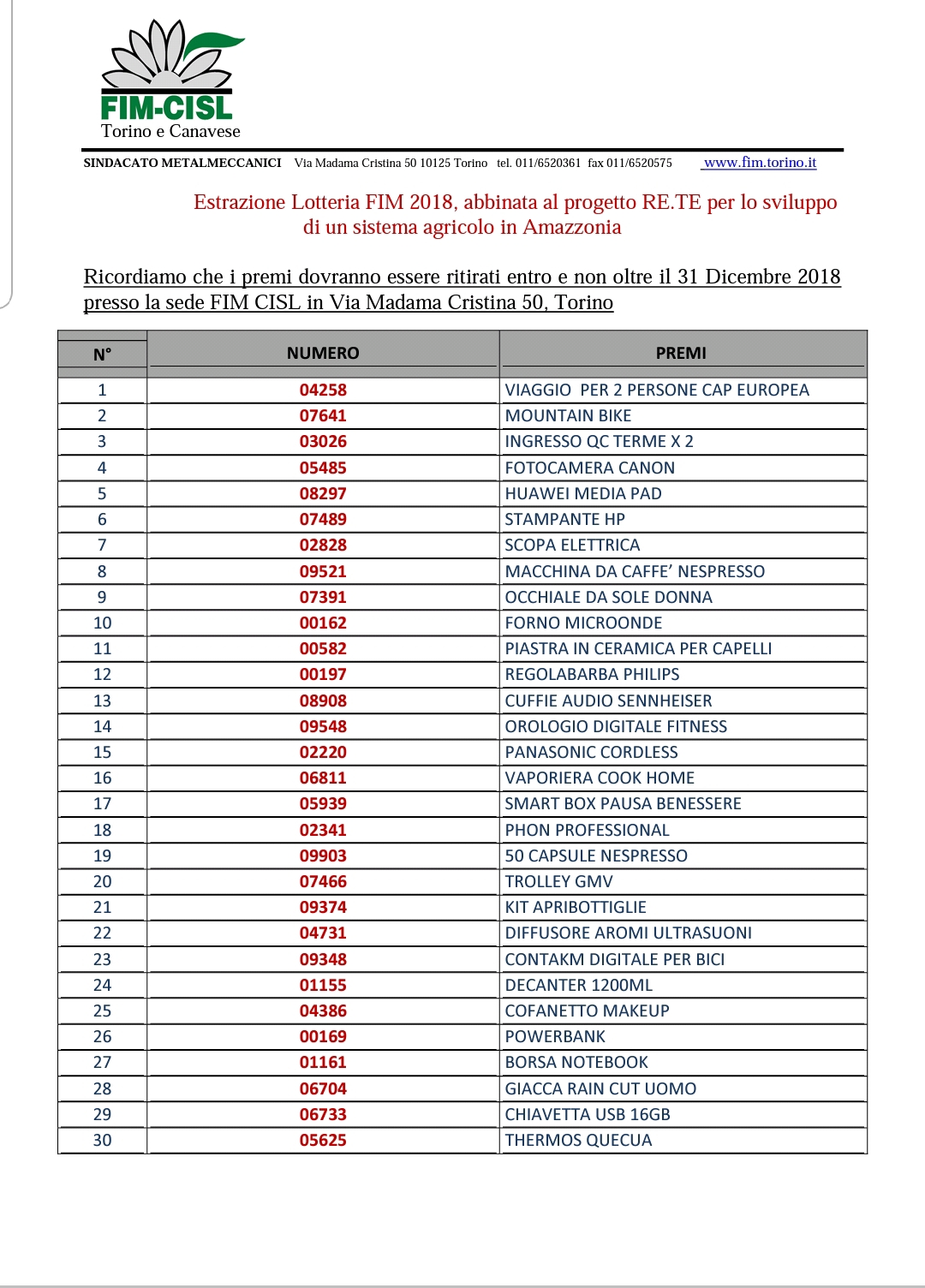 FIM-CISL
Torino e Canavese

SINDACATO METALMECCANICI Via Madama Cristina 50 10125 Torino tel. 011/6520361 fax 011/6520575 www.fim.torino.it

Estrazione Lotteria FIM 2018, abbinata al progetto RE.TE per lo sviluppo di un sistema agricolo in Amazzonia

Ricordiamo che i premi dovranno essere ritirati entro e non oltre il 31 Dicembre 2018 presso la sede FIM CISL in Via Madama Cristina 50, Torino

| N° | NUMERO | PREMI |
|---|---|---|
| 1 | 04258 | VIAGGIO PER 2 PERSONE CAP EUROPEA |
| 2 | 07641 | MOUNTAIN BIKE |
| 3 | 03026 | INGRESSO QC TERME X 2 |
| 4 | 05485 | FOTOCAMERA CANON |
| 5 | 08297 | HUAWEI MEDIA PAD |
| 6 | 07489 | STAMPANTE HP |
| 7 | 02828 | SCOPA ELETTRICA |
| 8 | 09521 | MACCHINA DA CAFFE' NESPRESSO |
| 9 | 07391 | OCCHIALE DA SOLE DONNA |
| 10 | 00162 | FORNO MICROONDE |
| 11 | 00582 | PIASTRA IN CERAMICA PER CAPELLI |
| 12 | 00197 | REGOLABARBA PHILIPS |
| 13 | 08908 | CUFFIE AUDIO SENNHEISER |
| 14 | 09548 | OROLOGIO DIGITALE FITNESS |
| 15 | 02220 | PANASONIC CORDLESS |
| 16 | 06811 | VAPORIERA COOK HOME |
| 17 | 05939 | SMART BOX PAUSA BENESSERE |
| 18 | 02341 | PHON PROFESSIONAL |
| 19 | 09903 | 50 CAPSULE NESPRESSO |
| 20 | 07466 | TROLLEY GMV |
| 21 | 09374 | KIT APRIBOTTIGLIE |
| 22 | 04731 | DIFFUSORE AROMI ULTRASUONI |
| 23 | 09348 | CONTAKM DIGITALE PER BICI |
| 24 | 01155 | DECANTER 1200ML |
| 25 | 04386 | COFANETTO MAKEUP |
| 26 | 00169 | POWERBANK |
| 27 | 01161 | BORSA NOTEBOOK |
| 28 | 06704 | GIACCA RAIN CUT UOMO |
| 29 | 06733 | CHIAVETTA USB 16GB |
| 30 | 05625 | THERMOS QUECUA |